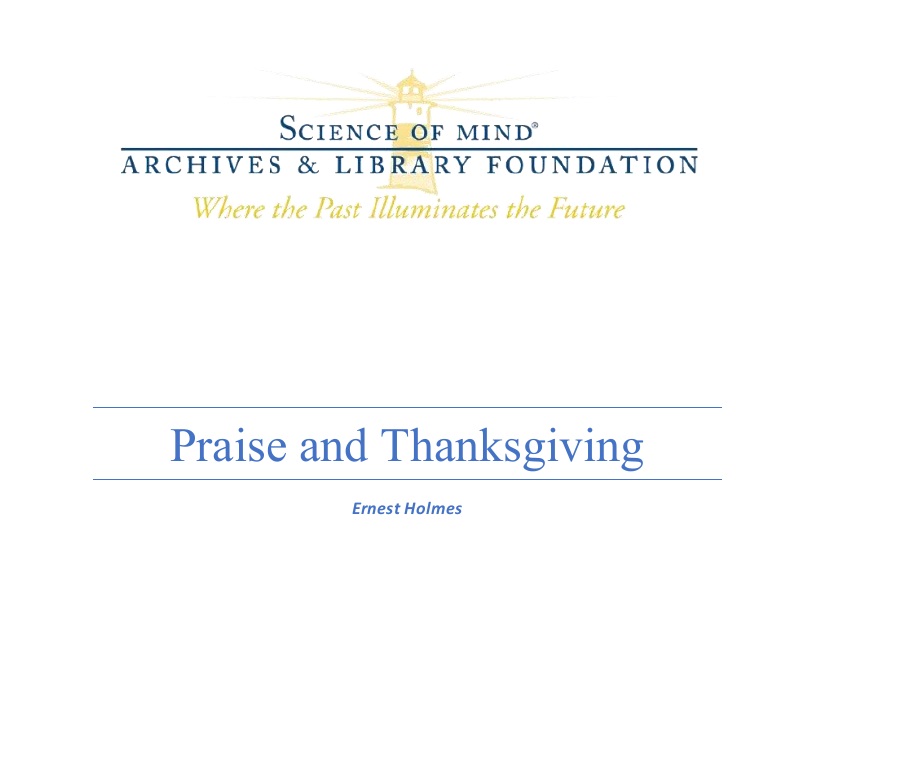 SCIENCE OF MIND®
ARCHIVES & LIBRARY FOUNDATION
Where the Past Illuminates the Future

Praise and Thanksgiving

Ernest Holmes